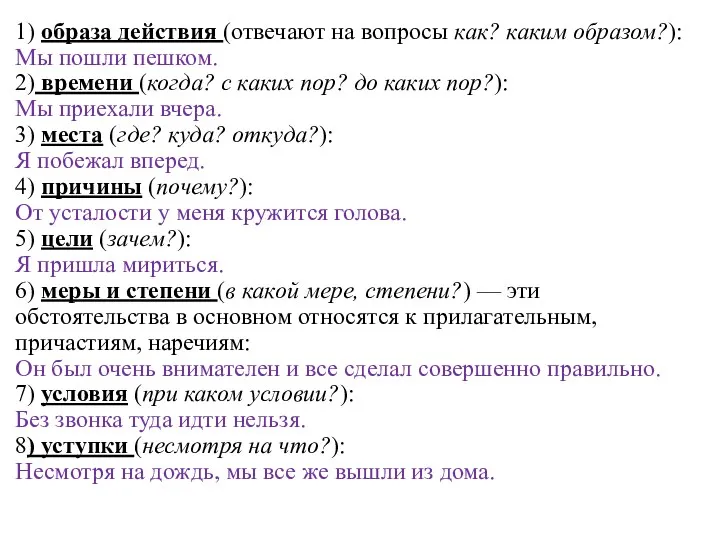 1) образа действия (отвечают на вопросы как? каким образом?):
Мы пошли пешком.
2) времени (когда? с каких пор? до каких пор?):
Мы приехали вчера.
3) места (где? куда? откуда?):
Я побежал вперед.
4) причины (почему?):
От усталости у меня кружится голова.
5) цели (зачем?):
Я пришла мириться.
6) меры и степени (в какой мере, степени?) — эти обстоятельства в основном относятся к прилагательным, причастиям, наречиям:
Он был очень внимателен и все сделал совершенно правильно.
7) условия (при каком условии?):
Без звонка туда идти нельзя.
8) уступки (несмотря на что?):
Несмотря на дождь, мы все же вышли из дома.